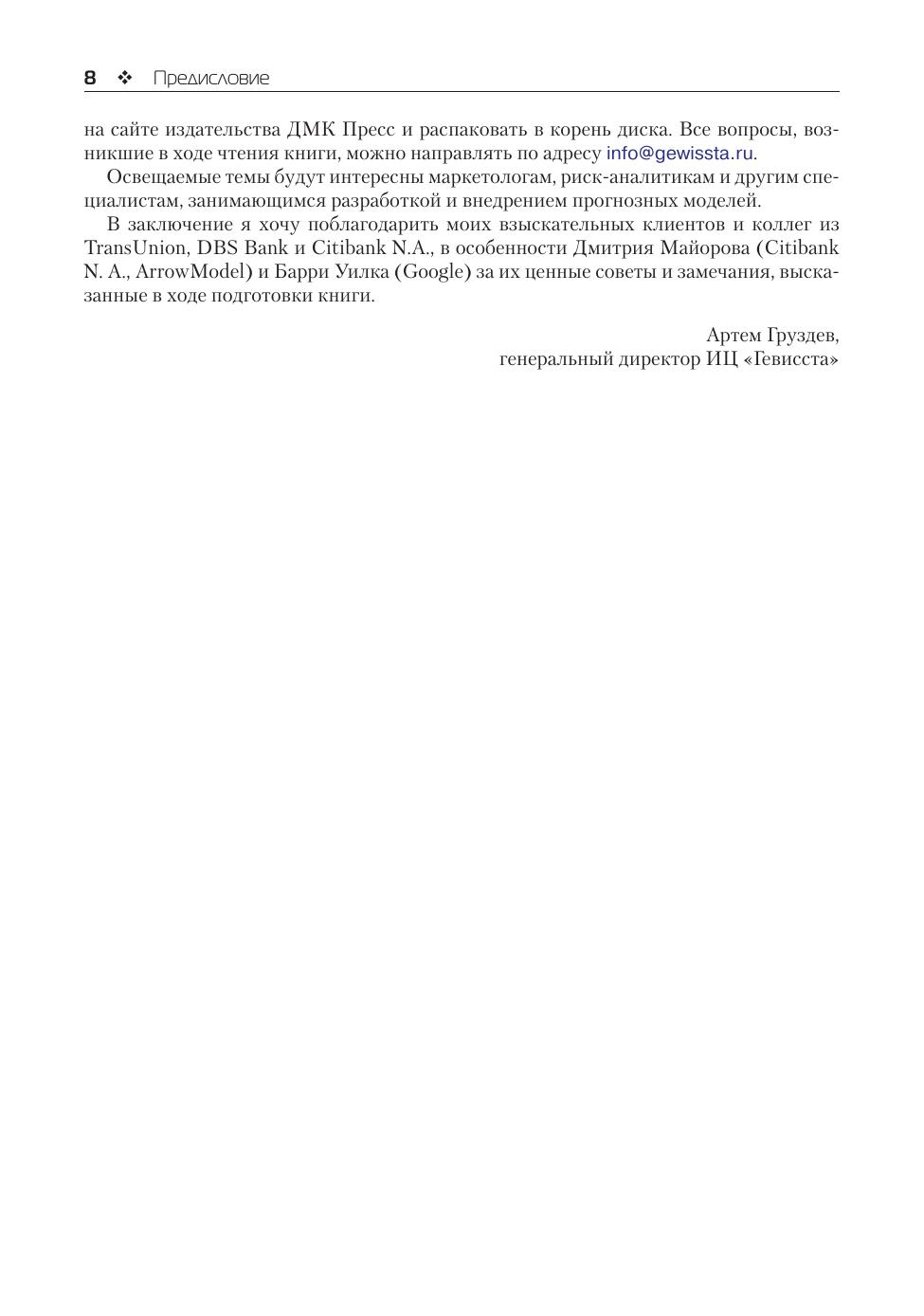 8 ❖ Предисловие

на сайте издательства ДМК Пресс и распаковать в корень диска. Все вопросы, возникшие в ходе чтения книги, можно направлять по адресу info@gewissta.ru.

Освещаемые темы будут интересны маркетологам, риск-аналитикам и другим специалистам, занимающимся разработкой и внедрением прогнозных моделей.

В заключение я хочу поблагодарить моих взыскательных клиентов и коллег из TransUnion, DBS Bank и Citibank N.A., в особенности Дмитрия Майорова (Citibank N. A., ArrowModel) и Барри Уилка (Google) за их ценные советы и замечания, высказанные в ходе подготовки книги.

Артем Груздев,
генеральный директор ИЦ «Гевисста»